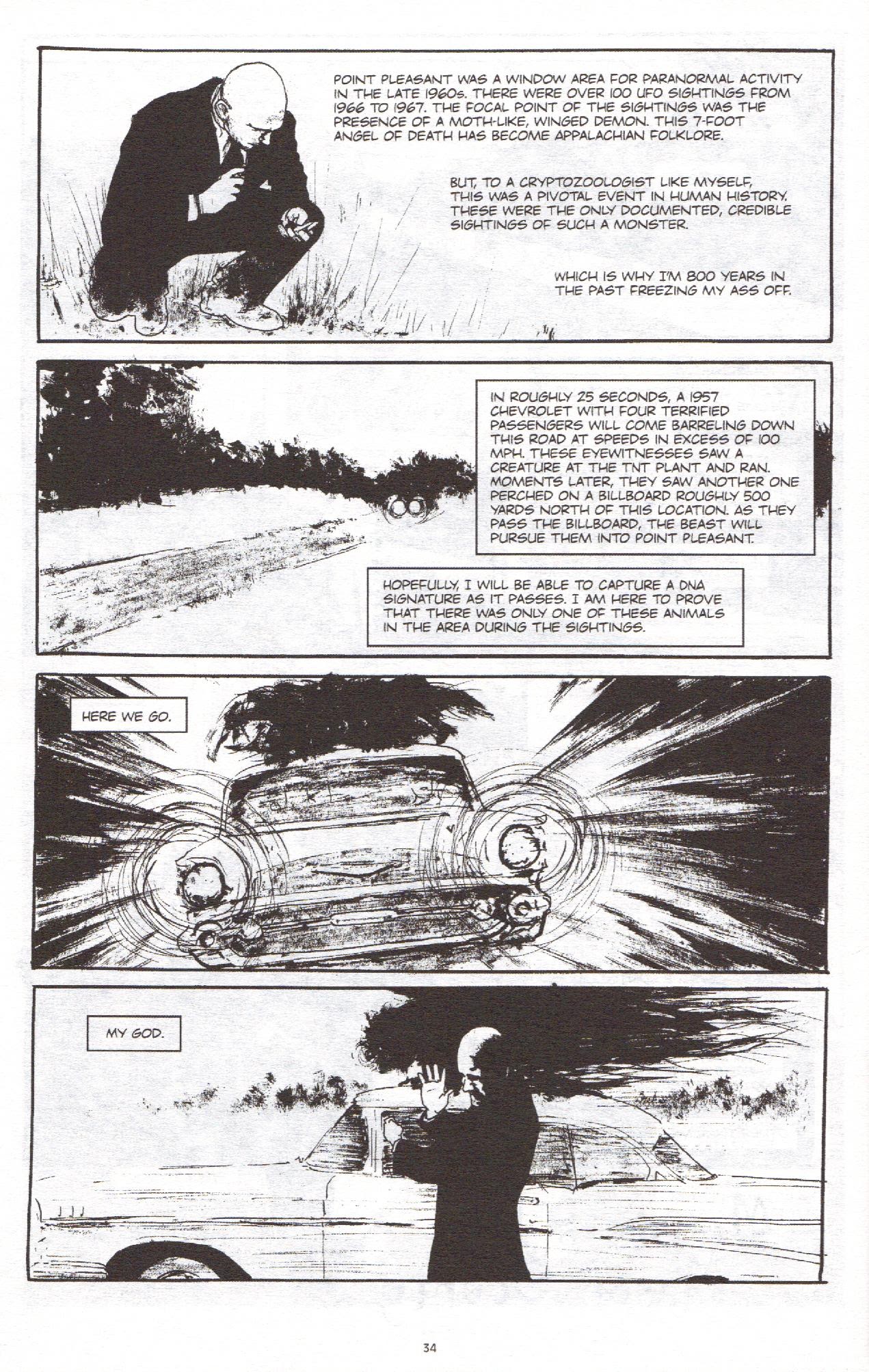 POINT PLEASANT WAS A WINDOW AREA FOR PARANORMAL ACTIVITY IN THE LATE 1960s. THERE WERE OVER 100 UFO SIGHTINGS FROM 1966 TO 1967. THE FOCAL POINT OF THE SIGHTINGS WAS THE PRESENCE OF A MOTH-LIKE, WINGED DEMON. THIS 7-FOOT ANGEL OF DEATH HAS BECOME APPALACHIAN FOLKLORE.

BUT, TO A CRYPTOZOOLOGIST LIKE MYSELF, THIS WAS A PIVOTAL EVENT IN HUMAN HISTORY. THESE WERE THE ONLY DOCUMENTED, CREDIBLE SIGHTINGS OF SUCH A MONSTER.

WHICH IS WHY I'M 800 YEARS IN THE PAST FREEZING MY ASS OFF.

IN ROUGHLY 25 SECONDS, A 1957 CHEVROLET WITH FOUR TERRIFIED PASSENGERS WILL COME BARRELING DOWN THIS ROAD AT SPEEDS IN EXCESS OF 100 MPH. THESE EYEWITNESSES SAW A CREATURE AT THE TNT PLANT AND RAN. MOMENTS LATER, THEY SAW ANOTHER ONE PERCHED ON A BILLBOARD ROUGHLY 500 YARDS NORTH OF THIS LOCATION. AS THEY PASS THE BILLBOARD, THE BEAST WILL PURSUE THEM INTO POINT PLEASANT.

HOPEFULLY, I WILL BE ABLE TO CAPTURE A DNA SIGNATURE AS IT PASSES. I AM HERE TO PROVE THAT THERE WAS ONLY ONE OF THESE ANIMALS IN THE AREA DURING THE SIGHTINGS.

HERE WE GO.

MY GOD.

34